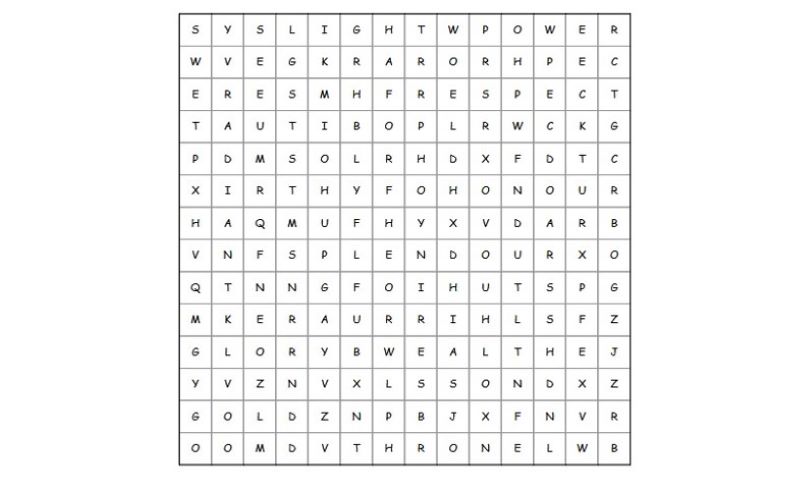 | S | Y | S | L | I | G | H | T | W | P | O | W | E | R |
|---|---|---|---|---|---|---|---|---|---|---|---|---|---|
| W | V | E | G | K | R | A | R | O | R | H | P | E | C |
| E | R | E | S | M | H | F | R | E | S | P | E | C | T |
| T | A | U | T | I | B | O | P | L | R | W | C | K | G |
| P | D | M | S | O | L | R | H | D | X | F | D | T | C |
| X | I | R | T | H | Y | F | O | H | O | N | O | U | R |
| H | A | Q | M | U | F | H | Y | X | V | D | A | R | B |
| V | N | F | S | P | L | E | N | D | O | U | R | X | O |
| Q | T | N | N | G | F | O | I | H | U | T | S | P | G |
| M | K | E | R | A | U | R | R | I | H | L | S | F | Z |
| G | L | O | R | Y | B | W | E | A | L | T | H | E | J |
| Y | V | Z | N | V | X | L | S | S | O | N | D | X | Z |
| G | O | L | D | Z | N | P | B | J | X | F | N | V | R |
| O | O | M | D | V | T | H | R | O | N | E | L | W | B |